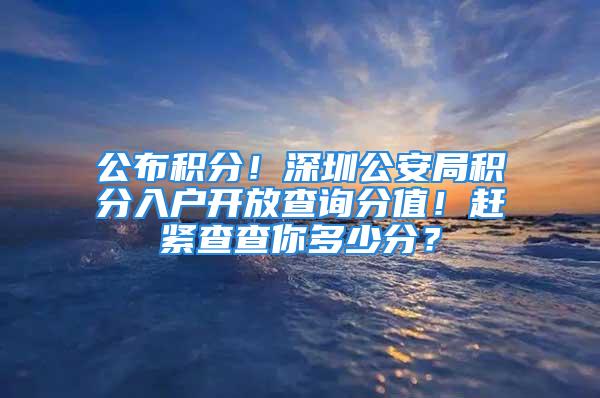 公布积分！深圳公安局积分入户开放查询分值！赶紧查查你多少分？